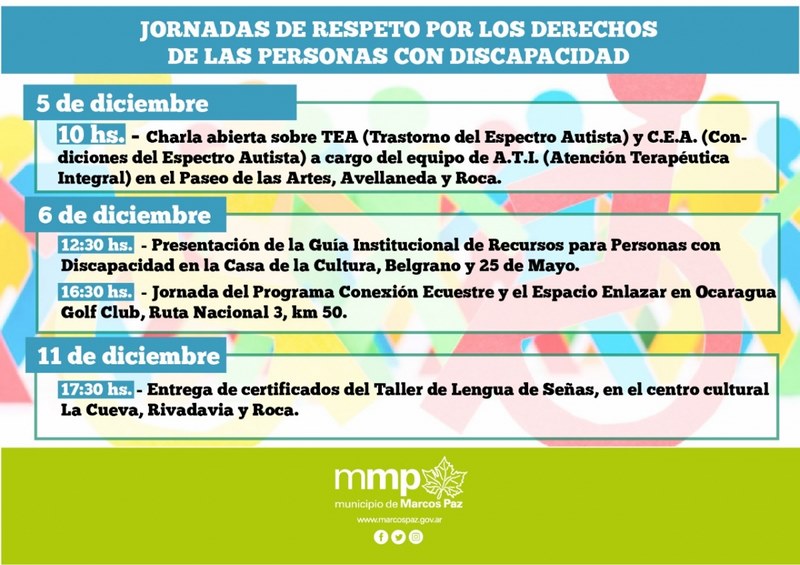 JORNADAS DE RESPETO POR LOS DERECHOS DE LAS PERSONAS CON DISCAPACIDAD

5 de diciembre

10 hs. - Charla abierta sobre TEA (Trastorno del Espectro Autista) y C.E.A. (Condiciones del Espectro Autista) a cargo del equipo de A.T.I. (Atención Terapéutica Integral) en el Paseo de las Artes, Avellaneda y Roca.

6 de diciembre

12:30 hs. - Presentación de la Guía Institucional de Recursos para Personas con Discapacidad en la Casa de la Cultura, Belgrano y 25 de Mayo.

16:30 hs. - Jornada del Programa Conexión Ecuestre y el Espacio Enlazar en Ocaragua Golf Club, Ruta Nacional 3, km 50.

11 de diciembre

17:30 hs. - Entrega de certificados del Taller de Lengua de Señas, en el centro cultural La Cueva, Rivadavia y Roca.

mmp
municipio de Marcos Paz
www.marcospaz.gov.ar